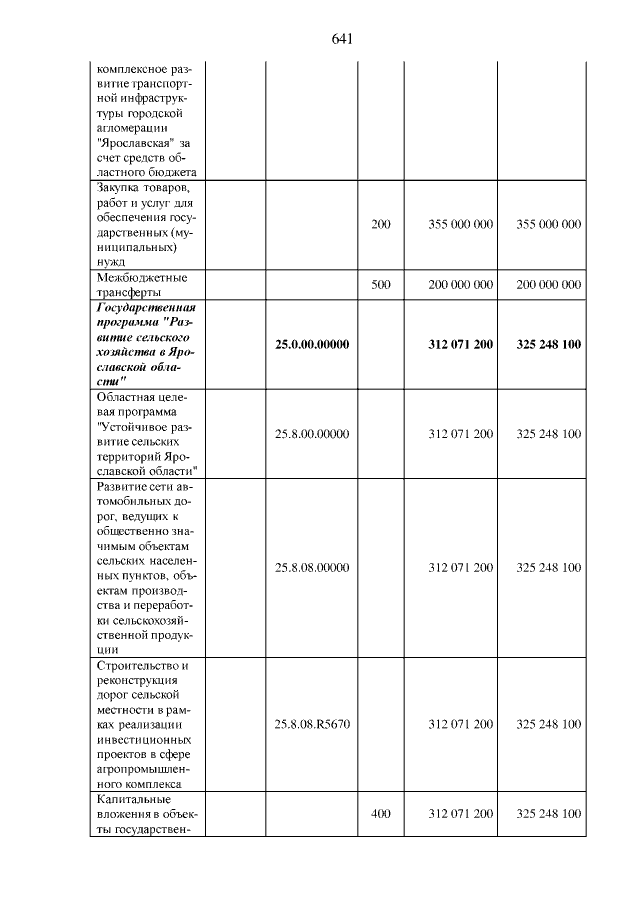 641

| комплексное развитие транспортной инфраструктуры городской агломерации "Ярославская" за счет средств областного бюджета | | | | |
|---|---|---|---|---|
| Закупка товаров, работ и услуг для обеспечения государственных (муниципальных) нужд | | 200 | 355 000 000 | 355 000 000 |
| Межбюджетные трансферты | | 500 | 200 000 000 | 200 000 000 |
| Государственная программа "Развитие сельского хозяйства в Ярославской области" | 25.0.00.00000 | | 312 071 200 | 325 248 100 |
| Областная целевая программа "Устойчивое развитие сельских территорий Ярославской области" | 25.8.00.00000 | | 312 071 200 | 325 248 100 |
| Развитие сети автомобильных дорог, ведущих к общественно значимым объектам сельских населенных пунктов, объектам производства и переработки сельскохозяйственной продукции | 25.8.08.00000 | | 312 071 200 | 325 248 100 |
| Строительство и реконструкция дорог сельской местности в рамках реализации инвестиционных проектов в сфере агропромышленного комплекса | 25.8.08.R5670 | | 312 071 200 | 325 248 100 |
| Капитальные вложения в объекты государствен- | | 400 | 312 071 200 | 325 248 100 |